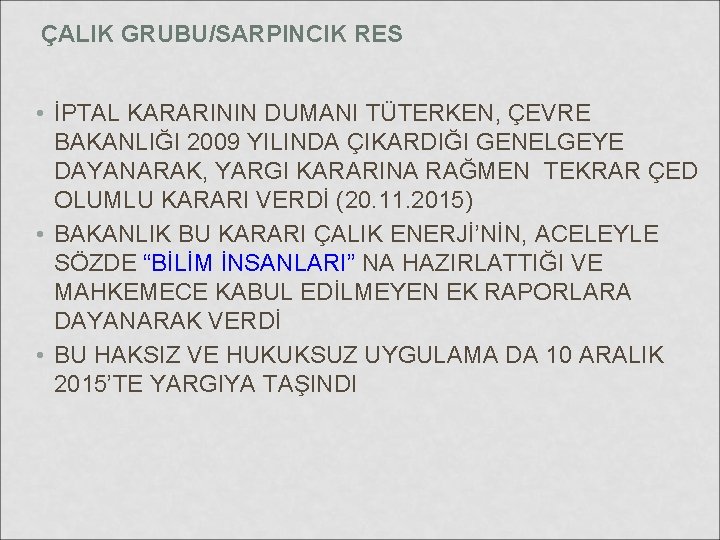 ÇALIK GRUBU/SARPINCIK RES

• İPTAL KARARININ DUMANI TÜTERKEN, ÇEVRE BAKANLIĞI 2009 YILINDA ÇIKARDIĞI GENELGEYE DAYANARAK, YARGI KARARINA RAĞMEN TEKRAR ÇED OLUMLU KARARI VERDİ (20.11.2015)
• BAKANLIK BU KARARI ÇALIK ENERJİ'NİN, ACELEYLE SÖZDE "BİLİM İNSANLARI" NA HAZIRLATTIĞI VE MAHKEMECE KABUL EDİLMEYEN EK RAPORLARA DAYANARAK VERDİ
• BU HAKSIZ VE HUKUKSUZ UYGULAMA DA 10 ARALIK 2015'TE YARGIYA TAŞINDI